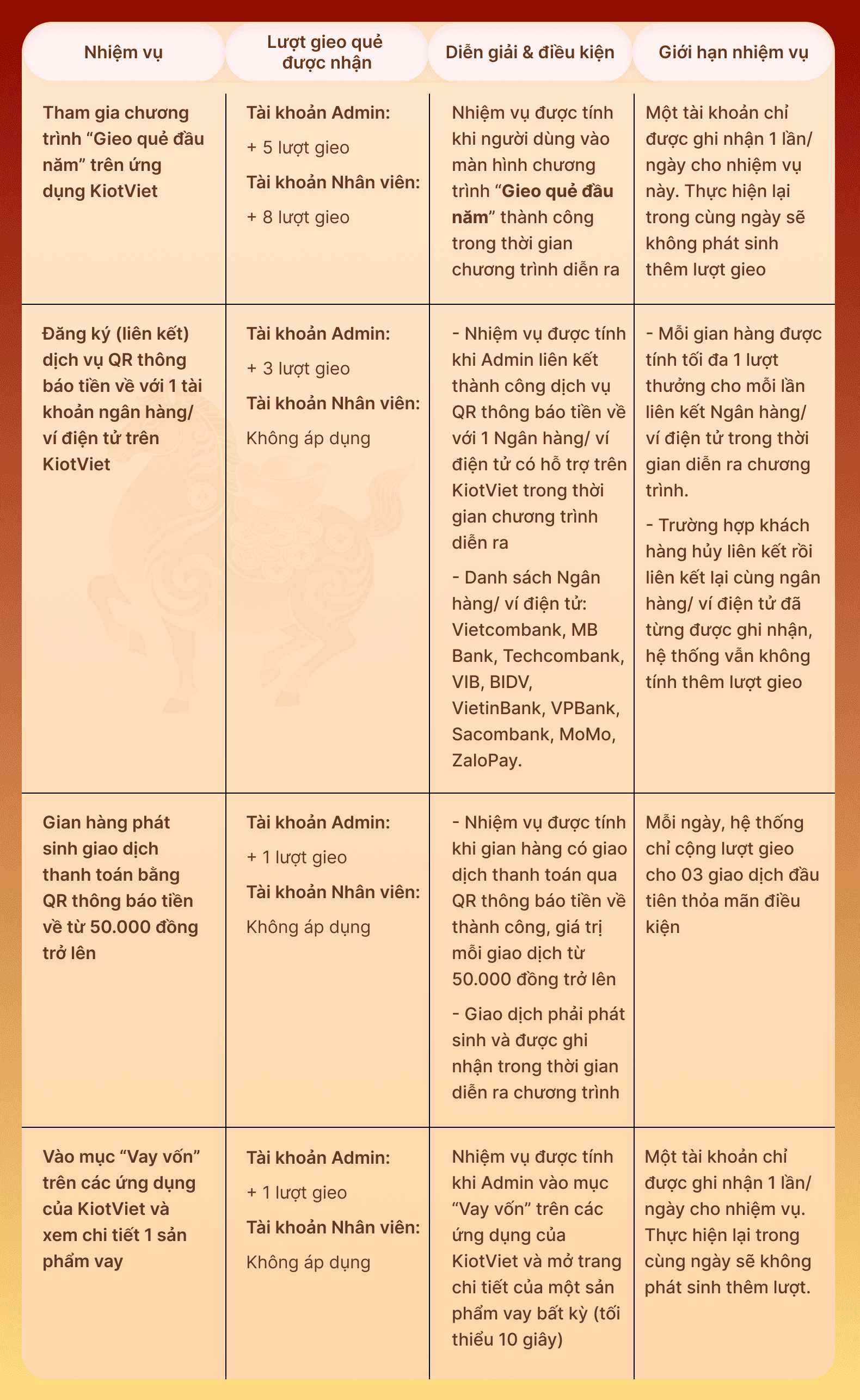 | Nhiệm vụ | Lượt gieo quẻ được nhận | Diễn giải & điều kiện | Giới hạn nhiệm vụ |
|---|---|---|---|
| Tham gia chương trình “Gieo quẻ đầu năm” trên ứng dụng KiotViet | Tài khoản Admin: + 5 lượt gieo Tài khoản Nhân viên: + 8 lượt gieo | Nhiệm vụ được tính khi người dùng vào màn hình chương trình “Gieo quẻ đầu năm” thành công trong thời gian chương trình diễn ra | Một tài khoản chỉ được ghi nhận 1 lần/ ngày cho nhiệm vụ này. Thực hiện lại trong cùng ngày sẽ không phát sinh thêm lượt gieo |
| Đăng ký (liên kết) dịch vụ QR thông báo tiền về với 1 tài khoản ngân hàng/ ví điện tử trên KiotViet | Tài khoản Admin: + 3 lượt gieo Tài khoản Nhân viên: Không áp dụng | - Nhiệm vụ được tính khi Admin liên kết thành công dịch vụ QR thông báo tiền về với 1 Ngân hàng/ ví điện tử có hỗ trợ trên KiotViet trong thời gian chương trình diễn ra - Danh sách Ngân hàng/ ví điện tử: Vietcombank, MB Bank, Techcombank, VIB, BIDV, VietinBank, VPBank, Sacombank, MoMo, ZaloPay. | - Mỗi gian hàng được tính tối đa 1 lượt thưởng cho mỗi lần liên kết Ngân hàng/ ví điện tử trong thời gian diễn ra chương trình. - Trường hợp khách hàng hủy liên kết rồi liên kết lại cùng ngân hàng/ ví điện tử đã từng được ghi nhận, hệ thống vẫn không tính thêm lượt gieo |
| Gian hàng phát sinh giao dịch thanh toán bằng QR thông báo tiền về từ 50.000 đồng trở lên | Tài khoản Admin: + 1 lượt gieo Tài khoản Nhân viên: Không áp dụng | - Nhiệm vụ được tính khi gian hàng có giao dịch thanh toán qua QR thông báo tiền về thành công, giá trị mỗi giao dịch từ 50.000 đồng trở lên - Giao dịch phải phát sinh và được ghi nhận trong thời gian diễn ra chương trình | Mỗi ngày, hệ thống chỉ cộng lượt gieo cho 03 giao dịch đầu tiên thỏa mãn điều kiện |
| Vào mục “Vay vốn” trên các ứng dụng của KiotViet và xem chi tiết 1 sản phẩm vay | Tài khoản Admin: + 1 lượt gieo Tài khoản Nhân viên: Không áp dụng | Nhiệm vụ được tính khi Admin vào mục “Vay vốn” trên các ứng dụng của KiotViet và mở trang chi tiết của một sản phẩm vay bất kỳ (tối thiểu 10 giây) | Một tài khoản chỉ được ghi nhận 1 lần/ ngày cho nhiệm vụ. Thực hiện lại trong cùng ngày sẽ không phát sinh thêm lượt. |